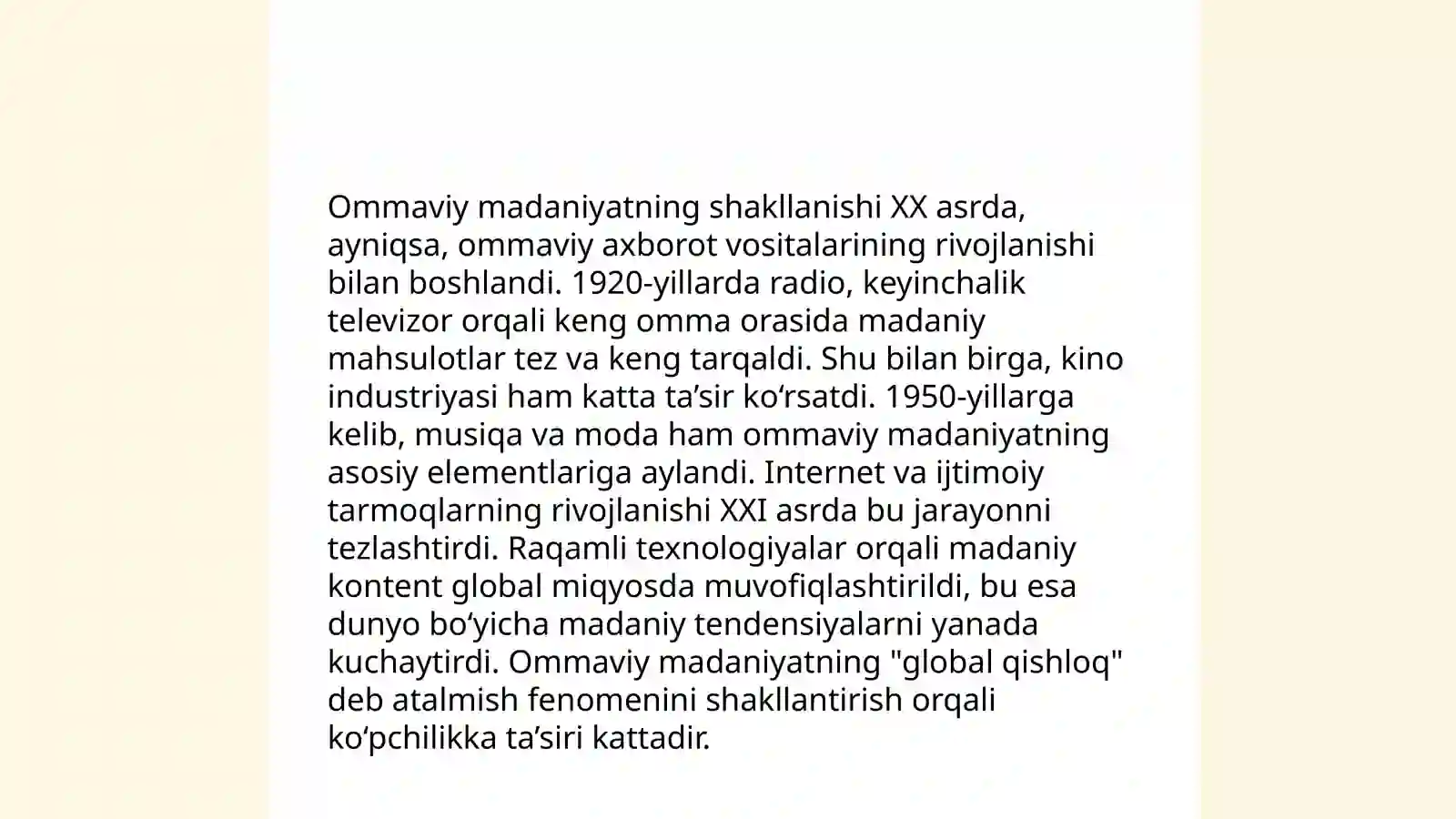 Ommaviy madaniyatning shakllanishi XX asrda, ayniqsa, ommaviy axborot vositalarining rivojlanishi bilan boshlandi. 1920-yillarda radio, keyinchalik televizor orqali keng omma orasida madaniy mahsulotlar tez va keng tarqaldi. Shu bilan birga, kino industriyasi ham katta ta’sir ko‘rsatdi. 1950-yillarga kelib, musiqa va moda ham ommaviy madaniyatning asosiy elementlariga aylandi. Internet va ijtimoiy tarmoqlarning rivojlanishi XXI asrda bu jarayonni tezlashtirdi. Raqamli texnologiyalar orqali madaniy kontent global miqyosda muvofiqlashtirildi, bu esa dunyo bo‘yicha madaniy tendensiyalarni yanada kuchaytirdi. Ommaviy madaniyatning "global qishloq" deb atalmish fenomenini shakllantirish orqali ko‘pchilikka ta’siri kattadir.